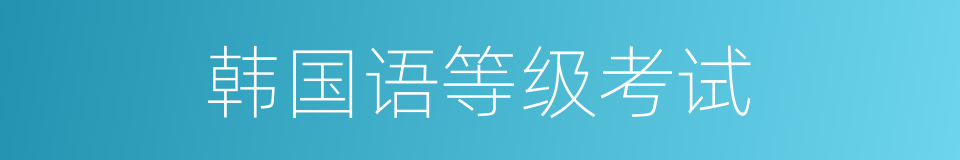 韩国语等级考试